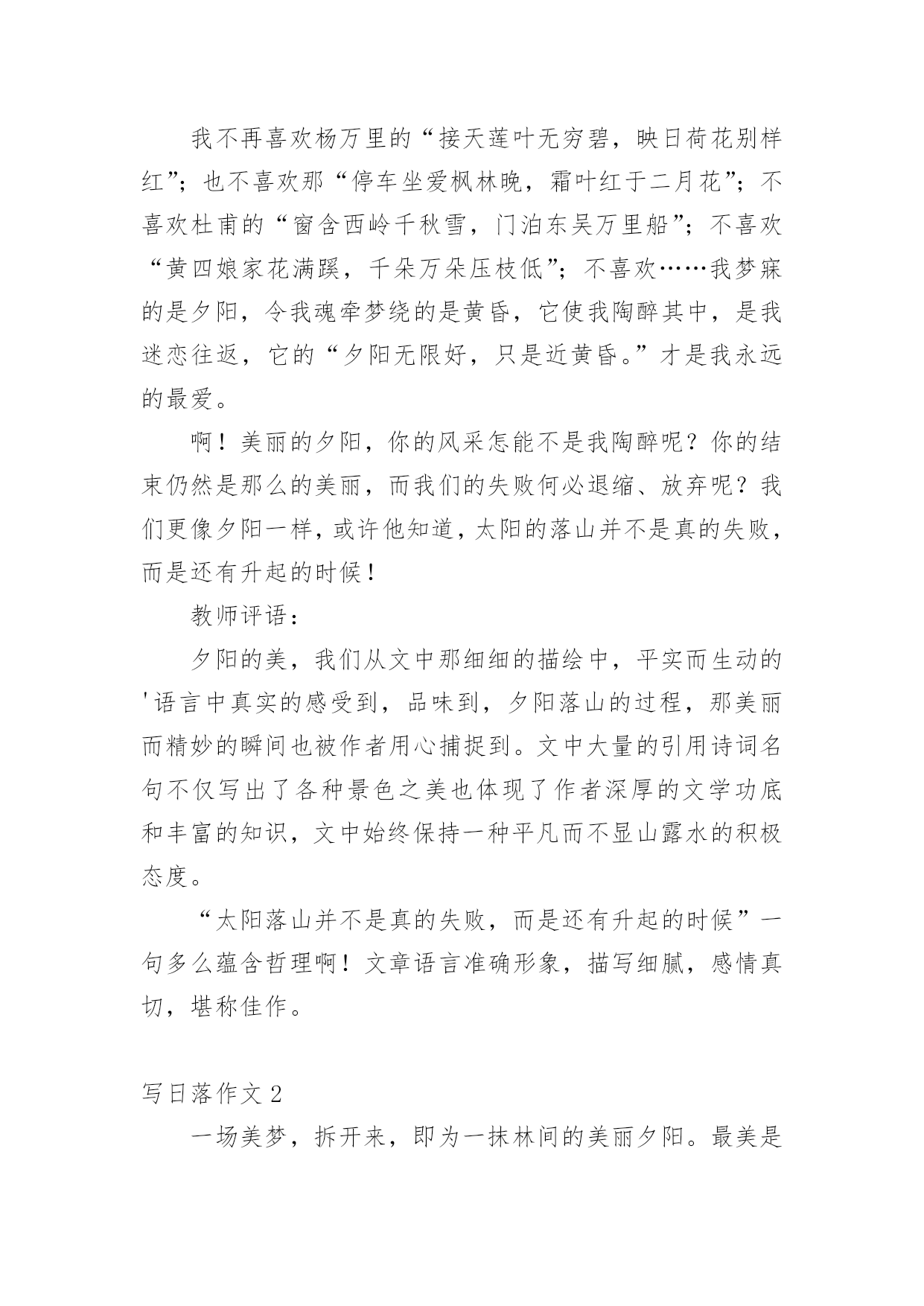 我不再喜欢杨万里的“接天莲叶无穷碧，映日荷花别样红”；也不喜欢那“停车坐爱枫林晚，霜叶红于二月花”；不喜欢杜甫的“窗含西岭千秋雪，门泊东吴万里船”；不喜欢“黄四娘家花满蹊，千朵万朵压枝低”；不喜欢……我梦寐的是夕阳，令我魂牵梦绕的是黄昏，它使我陶醉其中，是我迷恋往返，它的“夕阳无限好，只是近黄昏。”才是我永远的最爱。

啊！美丽的夕阳，你的风采怎能不是我陶醉呢？你的结束仍然是那么的美丽，而我们的失败何必退缩、放弃呢？我们更像夕阳一样，或许他知道，太阳的落山并不是真的失败，而是还有升起的时候！

教师评语：

夕阳的美，我们从文中那细细的描绘中，平实而生动的'语言中真实的感受到，品味到，夕阳落山的过程，那美丽而精妙的瞬间也被作者用心捕捉到。文中大量的引用诗词名句不仅写出了各种景色之美也体现了作者深厚的文学功底和丰富的知识，文中始终保持一种平凡而不显山露水的积极态度。

“太阳落山并不是真的失败，而是还有升起的时候”一句多么蕴含哲理啊！文章语言准确形象，描写细腻，感情真切，堪称佳作。

写日落作文 2

一场美梦，拆开来，即为一抹林间的美丽夕阳。最美是